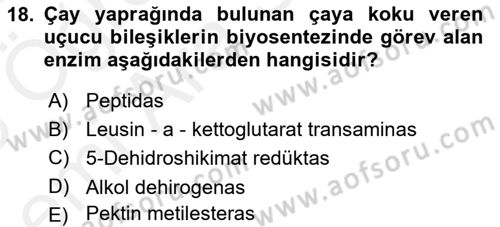 18. Çay yaprağında bulunan çaya koku veren uçucu bileşiklerin biyosentezinde görev alan enzim aşağıdakilerden hangisidir?

A) Peptidas
B) Leusin - a - kettoglutarat transaminas
C) 5-Dehidroshikimat redüktas
D) Alkol dehirogenas
E) Pektin metilesteras

www.aofsoru.com
www.aofsoru.com
www.aofsoru.com
www.aofsoru.com